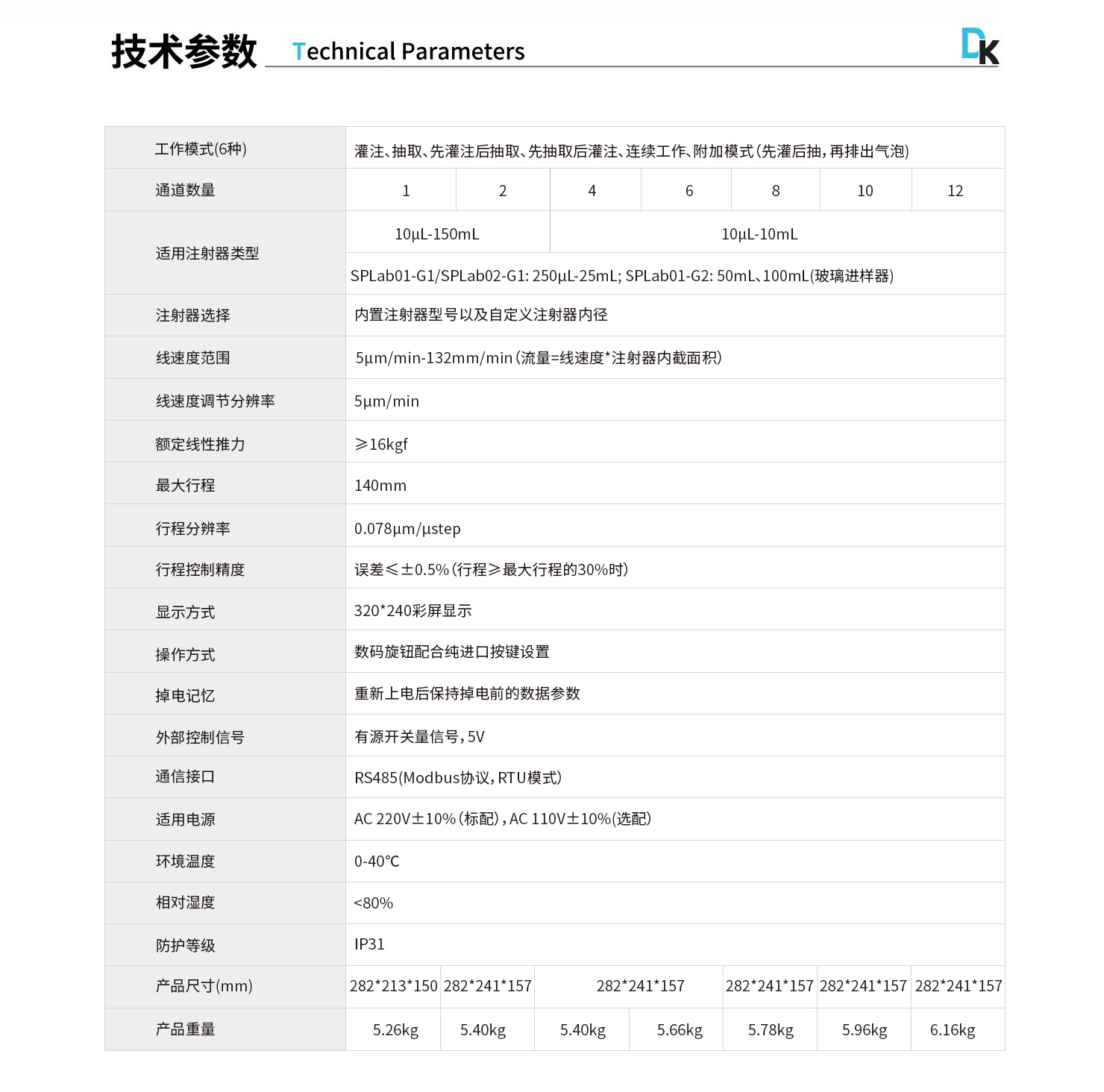 技术参数 Technical Parameters

DK

| 工作模式(6种) | 灌注、抽取、先灌注后抽取、先抽取后灌注、连续工作、附加模式(先灌后抽,再排出气泡) | | | | | | |
|---|---|---|---|---|---|---|---|
| 通道数量 | 1 | 2 | 4 | 6 | 8 | 10 | 12 |
| 适用注射器类型 | 10μL-150mL | | 10μL-10mL | | | | |
| | SPLab01-G1/SPLab02-G1: 250μL-25mL; SPLab01-G2: 50mL、100mL(玻璃进样器) | | | | | | |
| 注射器选择 | 内置注射器型号以及自定义注射器内径 | | | | | | |
| 线速度范围 | 5μm/min-132mm/min(流量=线速度*注射器内截面积) | | | | | | |
| 线速度调节分辨率 | 5μm/min | | | | | | |
| 额定线性推力 | ≥16kgf | | | | | | |
| 最大行程 | 140mm | | | | | | |
| 行程分辨率 | 0.078μm/μstep | | | | | | |
| 行程控制精度 | 误差≤±0.5%(行程≥最大行程的30%时) | | | | | | |
| 显示方式 | 320*240彩屏显示 | | | | | | |
| 操作方式 | 数码旋钮配合纯进口按键设置 | | | | | | |
| 掉电记忆 | 重新上电后保持掉电前的数据参数 | | | | | | |
| 外部控制信号 | 有源开关量信号,5V | | | | | | |
| 通信接口 | RS485(Modbus协议,RTU模式) | | | | | | |
| 适用电源 | AC 220V±10%(标配),AC 110V±10%(选配) | | | | | | |
| 环境温度 | 0-40℃ | | | | | | |
| 相对湿度 | <80% | | | | | | |
| 防护等级 | IP31 | | | | | | |
| 产品尺寸(mm) | 282*213*150 | 282*241*157 | 282*241*157 | | 282*241*157 | 282*241*157 | 282*241*157 |
| 产品重量 | 5.26kg | 5.40kg | 5.40kg | 5.66kg | 5.78kg | 5.96kg | 6.16kg |